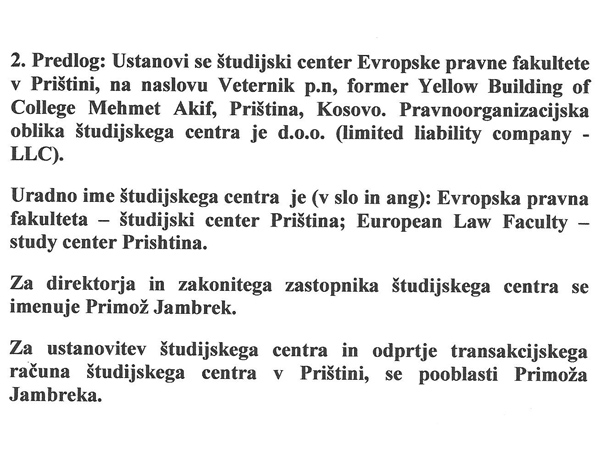 2. Predlog: Ustanovi se študijski center Evropske pravne fakultete v Prištini, na naslovu Veternik p.n, former Yellow Building of College Mehmet Akif, Priština, Kosovo. Pravnoorganizacijska oblika študijskega centra je d.o.o. (limited liability company - LLC).

Uradno ime študijskega centra je (v slo in ang): Evropska pravna fakulteta – študijski center Priština; European Law Faculty – study center Prishtina.

Za direktorja in zakonitega zastopnika študijskega centra se imenuje Primož Jambrek.

Za ustanovitev študijskega centra in odprtje transakcijskega računa študijskega centra v Prištini, se pooblasti Primoža Jambreka.